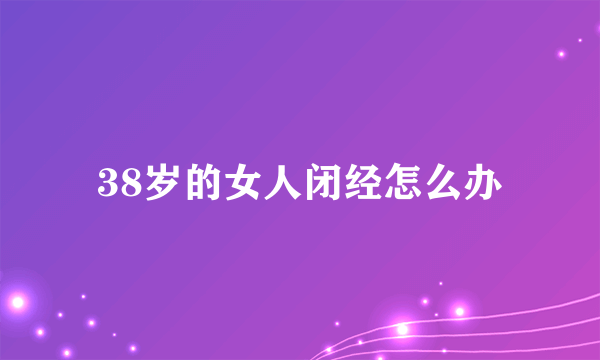 38岁的女人闭经怎么办